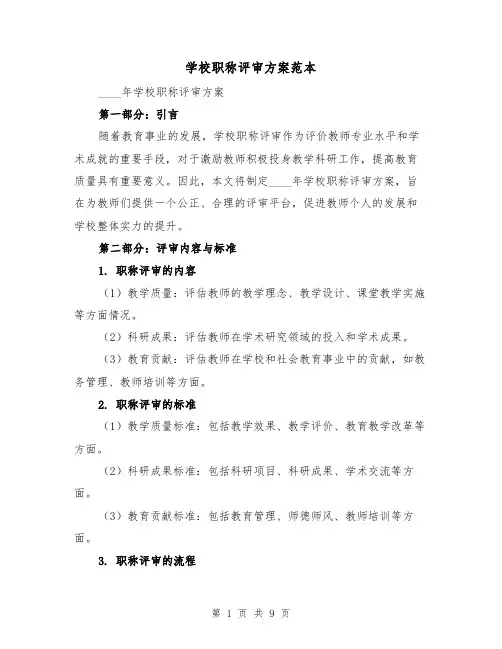 学校职称评审方案范本

____年学校职称评审方案

第一部分：引言

随着教育事业的发展，学校职称评审作为评价教师专业水平和学术成就的重要手段，对于激励教师积极投身教学科研工作，提高教育质量具有重要意义。因此，本文将制定____年学校职称评审方案，旨在为教师们提供一个公正、合理的评审平台，促进教师个人的发展和学校整体实力的提升。

第二部分：评审内容与标准

1. 职称评审的内容

（1）教学质量：评估教师的教学理念、教学设计、课堂教学实施等方面情况。

（2）科研成果：评估教师在学术研究领域的投入和学术成果。

（3）教育贡献：评估教师在学校和社会教育事业中的贡献，如教务管理、教师培训等方面。

2. 职称评审的标准

（1）教学质量标准：包括教学效果、教学评价、教育教学改革等方面。

（2）科研成果标准：包括科研项目、科研成果、学术交流等方面。

（3）教育贡献标准：包括教育管理、师德师风、教师培训等方面。

3. 职称评审的流程

第 1 页 共 9 页